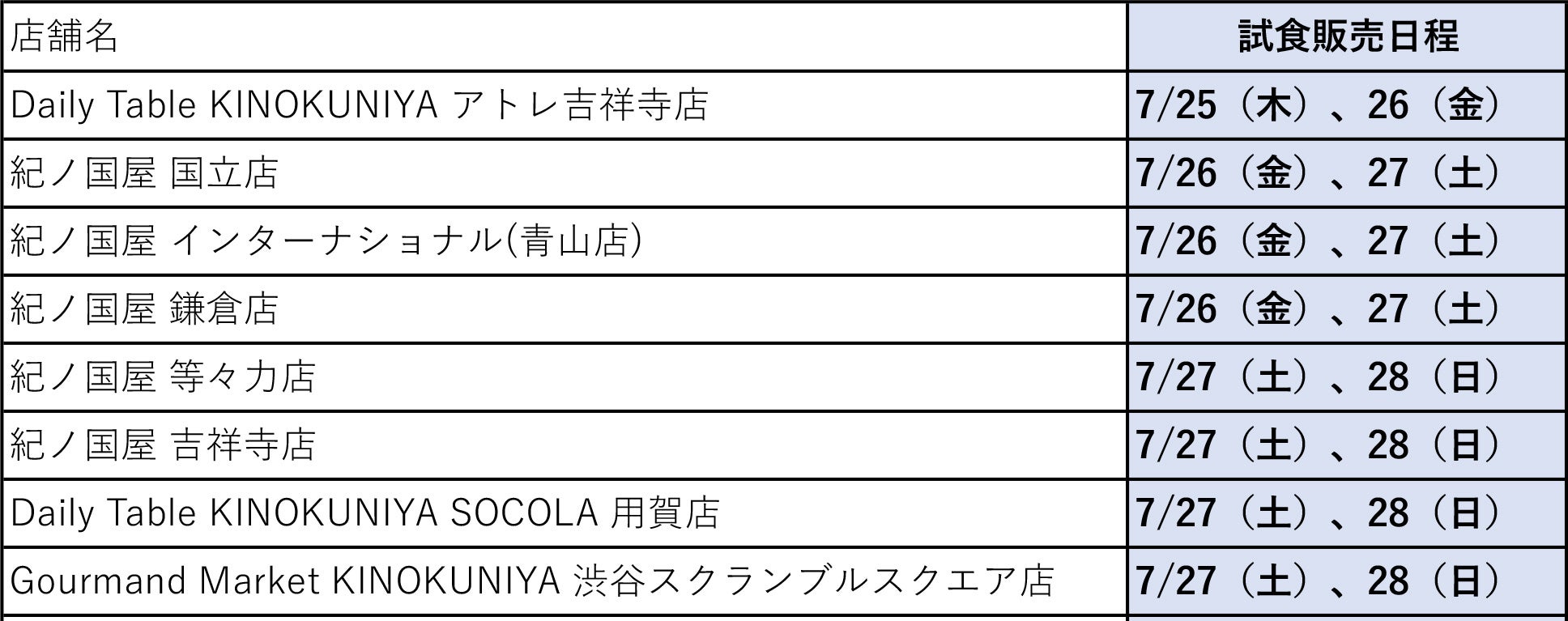 | 店舗名 | 試食販売日程 |
|---|---|
| Daily Table KINOKUNIYA アトレ吉祥寺店 | 7/25（木）、26（金） |
| 紀ノ国屋 国立店 | 7/26（金）、27（土） |
| 紀ノ国屋 インターナショナル(青山店) | 7/26（金）、27（土） |
| 紀ノ国屋 鎌倉店 | 7/26（金）、27（土） |
| 紀ノ国屋 等々力店 | 7/27（土）、28（日） |
| 紀ノ国屋 吉祥寺店 | 7/27（土）、28（日） |
| Daily Table KINOKUNIYA SOCOLA 用賀店 | 7/27（土）、28（日） |
| Gourmand Market KINOKUNIYA 渋谷スクランブルスクエア店 | 7/27（土）、28（日） |